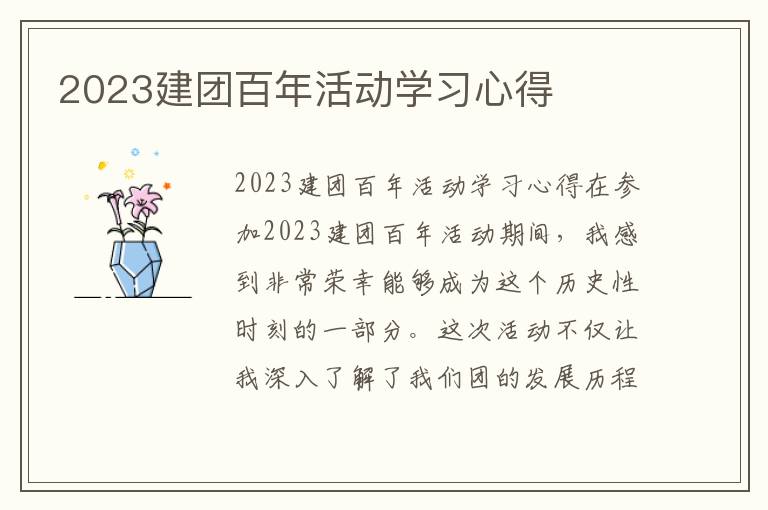 2023建团百年活动学习心得

2023建团百年活动学习心得在参加2023建团百年活动期间，我感到非常荣幸能够成为这个历史性时刻的一部分。这次活动不仅让我深入了解了我们团的发展历程